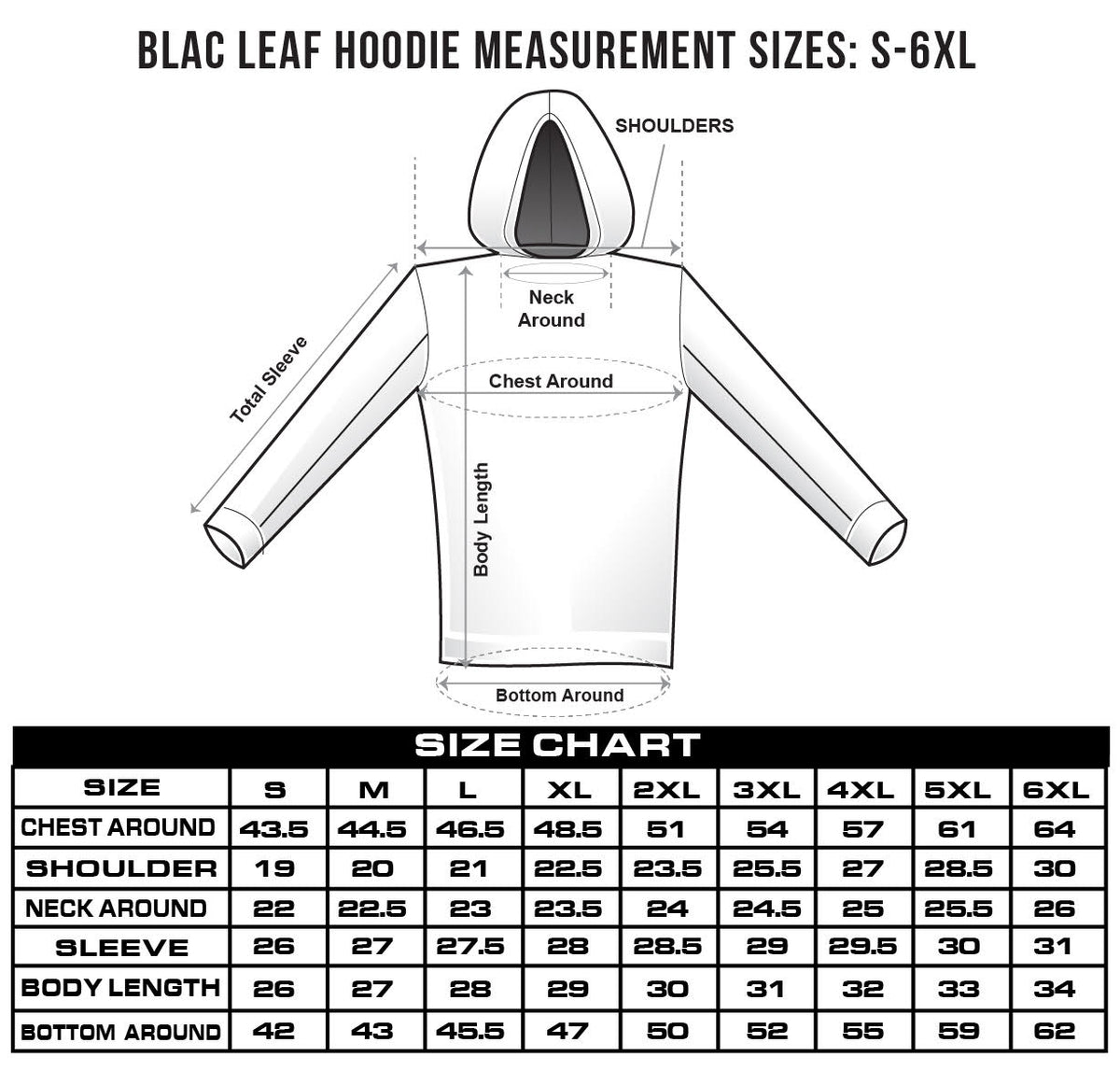 BLAC LEAF HOODIE MEASUREMENT SIZES: S-6XL

SHOULDERS

Neck Around

Total Sleeve

Chest Around

Body Length

Bottom Around

SIZE CHART

| SIZE | S | M | L | XL | 2XL | 3XL | 4XL | 5XL | 6XL |
|---|---|---|---|---|---|---|---|---|---|
| CHEST AROUND | 43.5 | 44.5 | 46.5 | 48.5 | 51 | 54 | 57 | 61 | 64 |
| SHOULDER | 19 | 20 | 21 | 22.5 | 23.5 | 25.5 | 27 | 28.5 | 30 |
| NECK AROUND | 22 | 22.5 | 23 | 23.5 | 24 | 24.5 | 25 | 25.5 | 26 |
| SLEEVE | 26 | 27 | 27.5 | 28 | 28.5 | 29 | 29.5 | 30 | 31 |
| BODY LENGTH | 26 | 27 | 28 | 29 | 30 | 31 | 32 | 33 | 34 |
| BOTTOM AROUND | 42 | 43 | 45.5 | 47 | 50 | 52 | 55 | 59 | 62 |